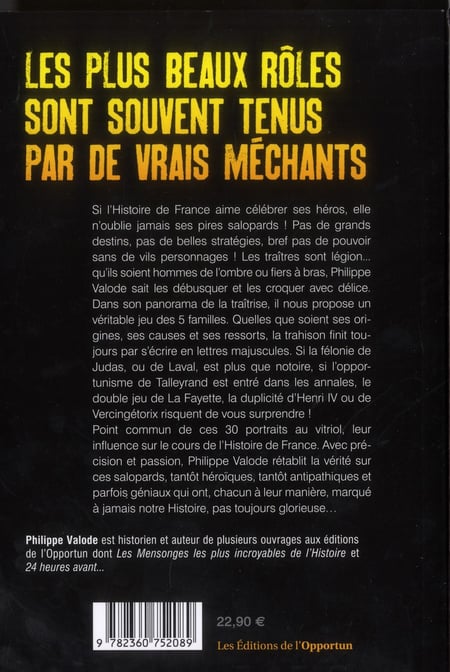 LES PLUS BEAUX RÔLES SONT SOUVENT TENUS PAR DE VRAIS MÉCHANTS

Si l'Histoire de France aime célébrer ses héros, elle n'oublie jamais ses pires salopards ! Pas de grands destins, pas de belles stratégies, bref pas de pouvoir sans de vils personnages ! Les traîtres sont légion... qu'ils soient hommes de l'ombre ou fiers à bras, Philippe Valode sait les débusquer et les croquer avec délice. Dans son panorama de la traîtrise, il nous propose un véritable jeu des 5 familles. Quelles que soient ses origines, ses causes et ses ressorts, la trahison finit toujours par s'écrire en lettres majuscules. Si la félonie de Judas, ou de Laval, est plus que notoire, si l'opportunisme de Talleyrand est entré dans les annales, le double jeu de La Fayette, la duplicité d'Henri IV ou de Vercingétorix risquent de vous surprendre !
Point commun de ces 30 portraits au vitriol, leur influence sur le cours de l'Histoire de France. Avec précision et passion, Philippe Valode rétablit la vérité sur ces salopards, tantôt héroïques, tantôt antipathiques et parfois géniaux qui ont, chacun à leur manière, marqué à jamais notre Histoire, pas toujours glorieuse...

Philippe Valode est historien et auteur de plusieurs ouvrages aux éditions de l'Opportun dont Les Mensonges les plus incroyables de l'Histoire et 24 heures avant...

9 782360 752089

22,90 €

Les Éditions de l'Opportun